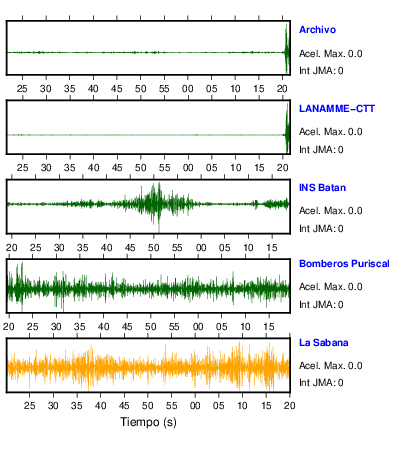 Archivo
Acel. Max. 0.0
Int JMA: 0

25 30 35 40 45 50 55 00 05 10 15 20

LANAMME-CTT
Acel. Max. 0.0
Int JMA: 0

25 30 35 40 45 50 55 00 05 10 15 20

INS Batan
Acel. Max. 0.0
Int JMA: 0

20 25 30 35 40 45 50 55 00 05 10 15

Bomberos Puriscal
Acel. Max. 0.0
Int JMA: 0

20 25 30 35 40 45 50 55 00 05 10 15

La Sabana
Acel. Max. 0.0
Int JMA: 0

25 30 35 40 45 50 55 00 05 10 15 20

Tiempo (s)